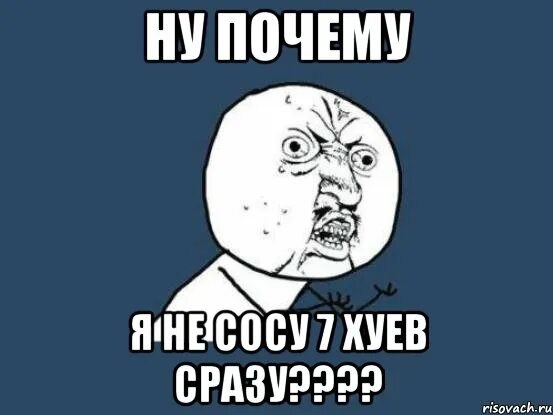 НУ ПОЧЕМУ

Я НЕ СОСУ 7 ХУЕВ СРАЗУ????

risovach.ru